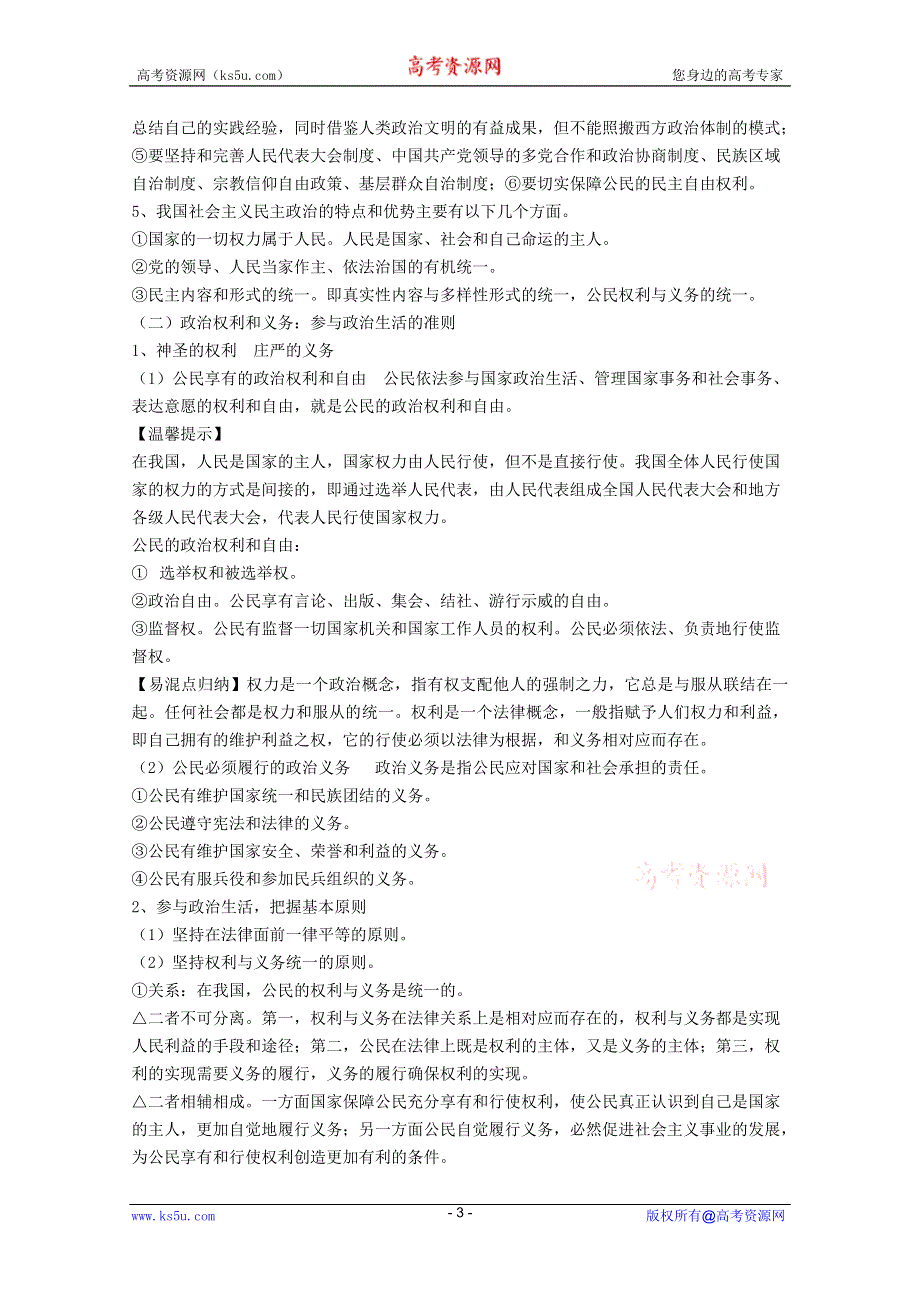 高考资源网（ks5u.com） 高考资源网 您身边的高考专家

总结自己的实践经验，同时借鉴人类政治文明的有益成果，但不能照搬西方政治体制的模式；⑤要坚持和完善人民代表大会制度、中国共产党领导的多党合作和政治协商制度、民族区域自治制度、宗教信仰自由政策、基层群众自治制度；⑥要切实保障公民的民主自由权利。

5、我国社会主义民主政治的特点和优势主要有以下几个方面。

①国家的一切权力属于人民。人民是国家、社会和自己命运的主人。

②党的领导、人民当家作主、依法治国的有机统一。

③民主内容和形式的统一。即真实性内容与多样性形式的统一，公民权利与义务的统一。

（二）政治权利和义务：参与政治生活的准则

1、神圣的权利 庄严的义务

（1）公民享有的政治权利和自由 公民依法参与国家政治生活、管理国家事务和社会事务、表达意愿的权利和自由，就是公民的政治权利和自由。

【温馨提示】

在我国，人民是国家的主人，国家权力由人民行使，但不是直接行使。我国全体人民行使国家的权力的方式是间接的，即通过选举人民代表，由人民代表组成全国人民代表大会和地方各级人民代表大会，代表人民行使国家权力。

公民的政治权利和自由：

① 选举权和被选举权。

②政治自由。公民享有言论、出版、集会、结社、游行示威的自由。

③监督权。公民有监督一切国家机关和国家工作人员的权利。公民必须依法、负责地行使监督权。

【易混点归纳】权力是一个政治概念，指有权支配他人的强制之力，它总是与服从联结在一起。任何社会都是权力和服从的统一。权利是一个法律概念，一般指赋予人们权力和利益，即自己拥有的维护利益之权，它的行使必须以法律为根据，和义务相对应而存在。

（2）公民必须履行的政治义务 政治义务是指公民应对国家和社会承担的责任。

①公民有维护国家统一和民族团结的义务。

②公民遵守宪法和法律的义务。

③公民有维护国家安全、荣誉和利益的义务。

④公民有服兵役和参加民兵组织的义务。

高考资源网

2、参与政治生活，把握基本原则

（1）坚持在法律面前一律平等的原则。

（2）坚持权利与义务统一的原则。

①关系：在我国，公民的权利与义务是统一的。

△二者不可分离。第一，权利与义务在法律关系上是相对应而存在的，权利与义务都是实现人民利益的手段和途径；第二，公民在法律上既是权利的主体，又是义务的主体；第三，权利的实现需要义务的履行，义务的履行确保权利的实现。

△二者相辅相成。一方面国家保障公民充分享有和行使权利，使公民真正认识到自己是国家的主人，更加自觉地履行义务；另一方面公民自觉履行义务，必然促进社会主义事业的发展，为公民享有和行使权利创造更加有利的条件。

www.ks5u.com - 3 - 版权所有@高考资源网